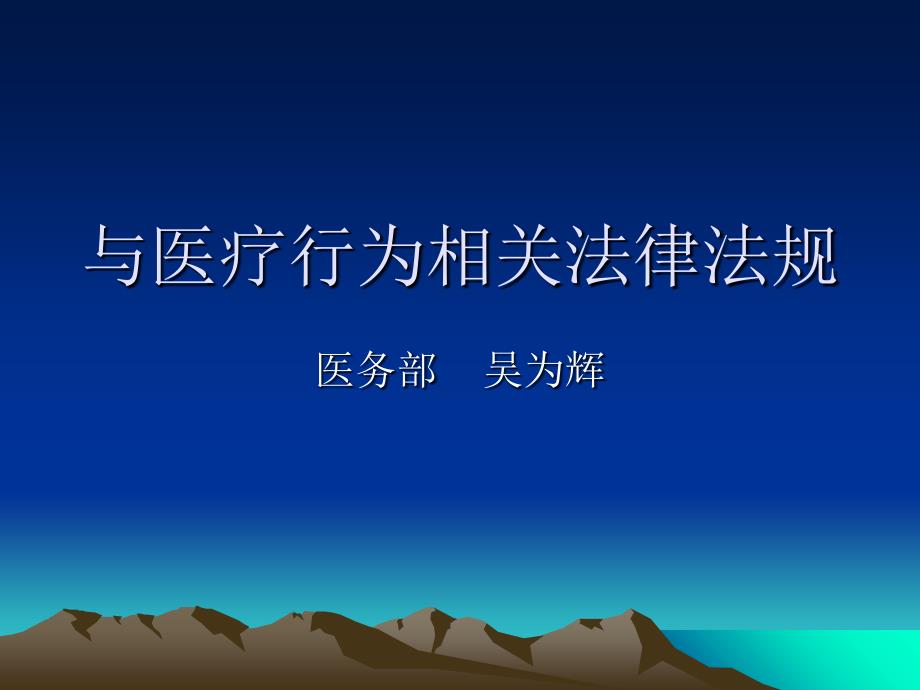 与医疗行为相关法律法规

医务部　吴为辉